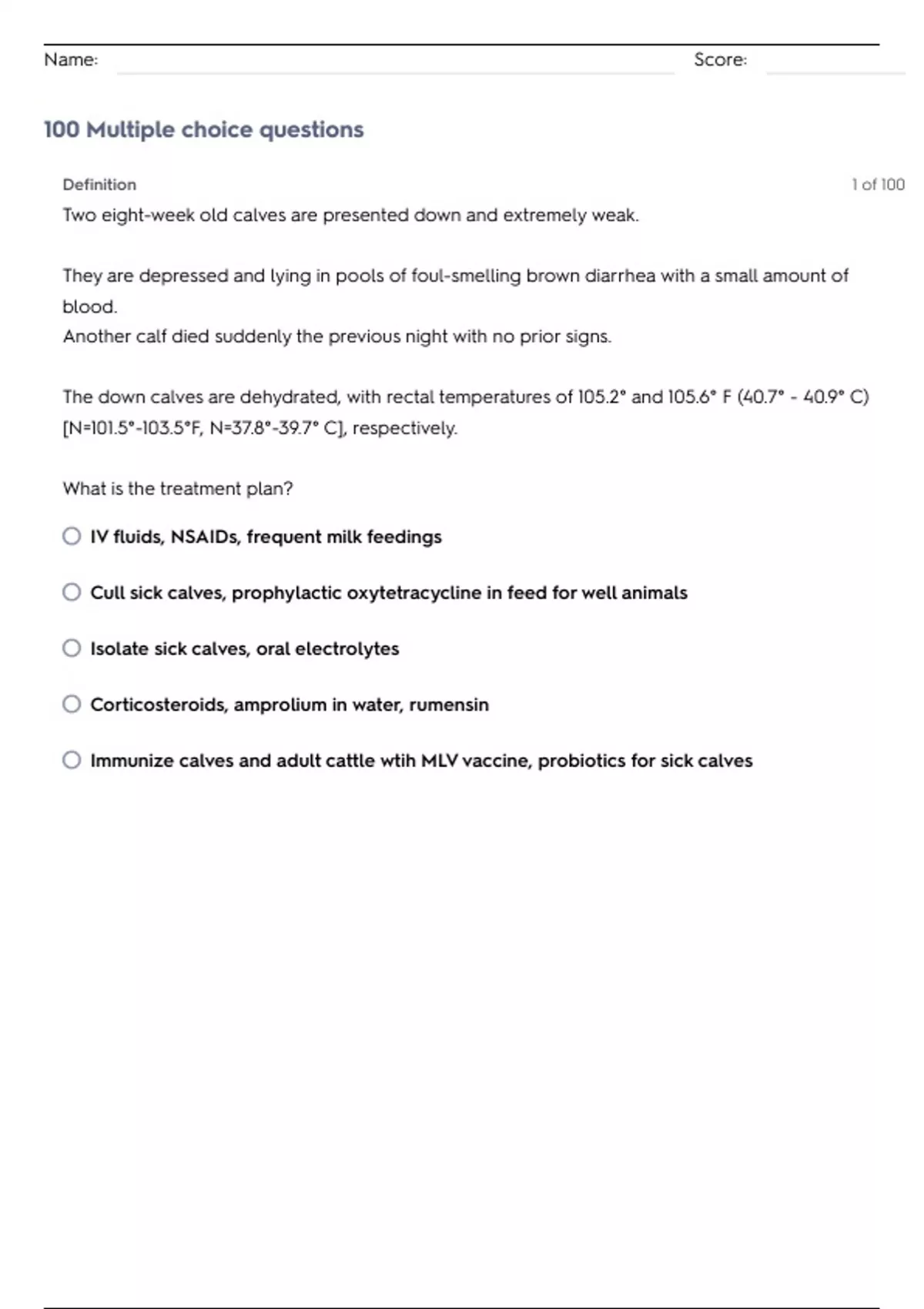 Name: Score:

100 Multiple choice questions

Definition

1 of 100

Two eight-week old calves are presented down and extremely weak.

They are depressed and lying in pools of foul-smelling brown diarrhea with a small amount of blood.
Another calf died suddenly the previous night with no prior signs.

The down calves are dehydrated, with rectal temperatures of 105.2° and 105.6° F (40.7° - 40.9° C) [N=101.5°-103.5°F, N=37.8°-39.7° C], respectively.

What is the treatment plan?

IV fluids, NSAIDs, frequent milk feedings

Cull sick calves, prophylactic oxytetracycline in feed for well animals

Isolate sick calves, oral electrolytes

Corticosteroids, amprolium in water, rumensin

Immunize calves and adult cattle wtih MLV vaccine, probiotics for sick calves